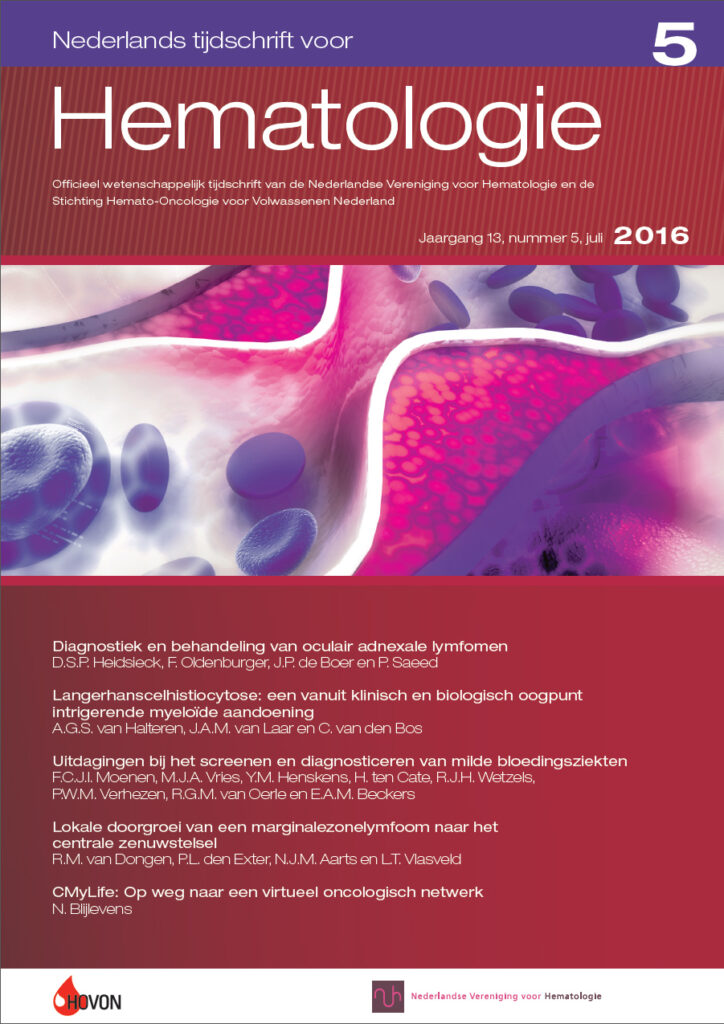 Nederlands tijdschrift voor

5

Hematologie

Officieel wetenschappelijk tijdschrift van de Nederlandse Vereniging voor Hematologie en de Stichting Hemato-Oncologie voor Volwassenen Nederland

Jaargang 13, nummer 5, juli 2016

Diagnostiek en behandeling van oculair adnexale lymfomen
D.S.P. Heidsieck, F. Oldenburger, J.P. de Boer en P. Saeed

Langerhanscelhistiocytose: een vanuit klinisch en biologisch oogpunt intrigerende myeloïde aandoening
A.G.S. van Halteren, J.A.M. van Laar en C. van den Bos

Uitdagingen bij het screenen en diagnosticeren van milde bloedingsziekten
F.C.J.I. Moenen, M.J.A. Vries, Y.M. Henskens, H. ten Cate, R.J.H. Wetzels, P.W.M. Verhezen, R.G.M. van Oerle en E.A.M. Beckers

Lokale doorgroei van een marginalezonelymfoom naar het centrale zenuwstelsel
R.M. van Dongen, P.L. den Exter, N.J.M. Aarts en L.T. Vlasveld

CMyLife: Op weg naar een virtueel oncologisch netwerk
N. Blijlevens

HOVON

Nederlandse Vereniging voor Hematologie